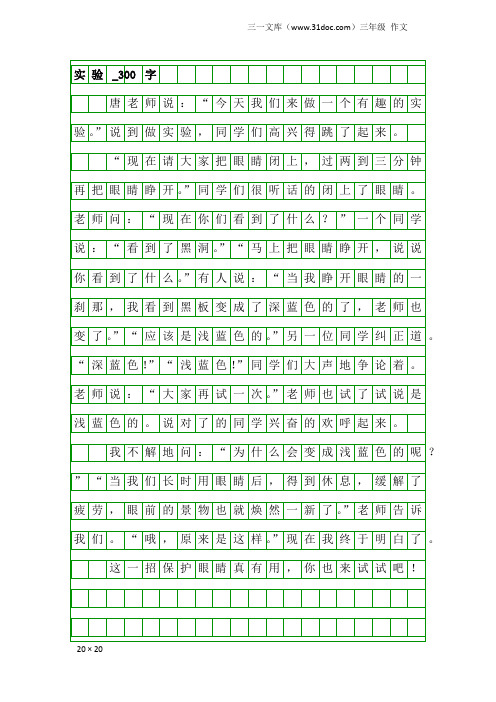 三一文库（www.31doc.com）三年级 作文

实验_300字

唐老师说：“今天我们来做一个有趣的实验。”说到做实验，同学们高兴得跳了起来。

“现在请大家把眼睛闭上，过两到三分钟再把眼睛睁开。”同学们很听话的闭上了眼睛。老师问：“现在你们看到了什么？”一个同学说：“看到了黑洞。”“马上把眼睛睁开，说说你看到了什么。”有人说：“当我睁开眼睛的一刹那，我看到黑板变成了深蓝色的了，老师也变了。”“应该是浅蓝色的。”另一位同学纠正道。“深蓝色!”“浅蓝色!”同学们大声地争论着。老师说：“大家再试一次。”老师也试了试说是浅蓝色的。说对了的同学兴奋的欢呼起来。

我不解地问：“为什么会变成浅蓝色的呢？”“当我们长时用眼睛后，得到休息，缓解了疲劳，眼前的景物也就焕然一新了。”老师告诉我们。“哦，原来是这样。”现在我终于明白了。

这一招保护眼睛真有用，你也来试试吧！

20×20